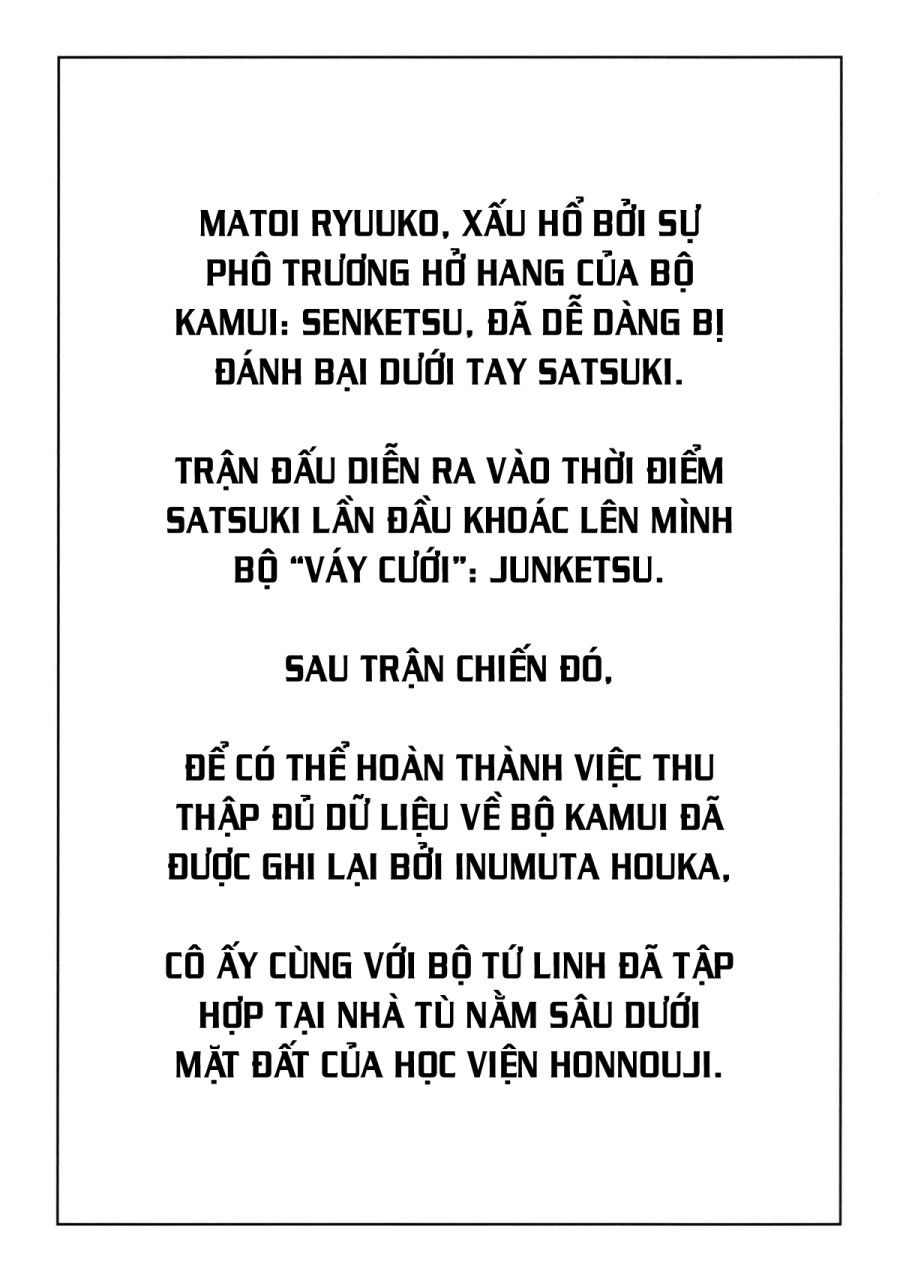 MATOI RYUUKO, XẤU HỔ BỞI SỰ PHÔ TRƯƠNG HỞ HANG CỦA BỘ KAMUI: SENKETSU, ĐÃ DỄ DÀNG BỊ ĐÁNH BẠI DƯỚI TAY SATSUKI.

TRẬN ĐẤU DIỄN RA VÀO THỜI ĐIỂM SATSUKI LẦN ĐẦU KHOÁC LÊN MÌNH BỘ "VÁY CƯỚI": JUNKETSU.

SAU TRẬN CHIẾN ĐÓ,

ĐỂ CÓ THỂ HOÀN THÀNH VIỆC THU THẬP ĐỦ DỮ LIỆU VỀ BỘ KAMUI ĐÃ ĐƯỢC GHI LẠI BỞI INUMUTA HOUKA,

CÔ ẤY CÙNG VỚI BỘ TỨ LINH ĐÃ TẬP HỢP TẠI NHÀ TÙ NẰM SÂU DƯỚI MẶT ĐẤT CỦA HỌC VIỆN HONNOUJI.